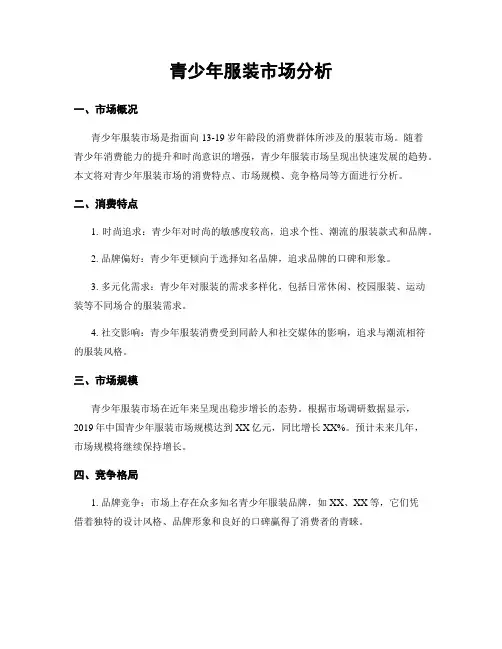 青少年服装市场分析

一、市场概况

青少年服装市场是指面向13-19岁年龄段的消费群体所涉及的服装市场。随着青少年消费能力的提升和时尚意识的增强，青少年服装市场呈现出快速发展的趋势。本文将对青少年服装市场的消费特点、市场规模、竞争格局等方面进行分析。

二、消费特点

1. 时尚追求：青少年对时尚的敏感度较高，追求个性、潮流的服装款式和品牌。

2. 品牌偏好：青少年更倾向于选择知名品牌，追求品牌的口碑和形象。

3. 多元化需求：青少年对服装的需求多样化，包括日常休闲、校园服装、运动装等不同场合的服装需求。

4. 社交影响：青少年服装消费受到同龄人和社交媒体的影响，追求与潮流相符的服装风格。

三、市场规模

青少年服装市场在近年来呈现出稳步增长的态势。根据市场调研数据显示，2019年中国青少年服装市场规模达到XX亿元，同比增长XX%。预计未来几年，市场规模将继续保持增长。

四、竞争格局

1. 品牌竞争：市场上存在众多知名青少年服装品牌，如XX、XX等，它们凭借着独特的设计风格、品牌形象和良好的口碑赢得了消费者的青睐。